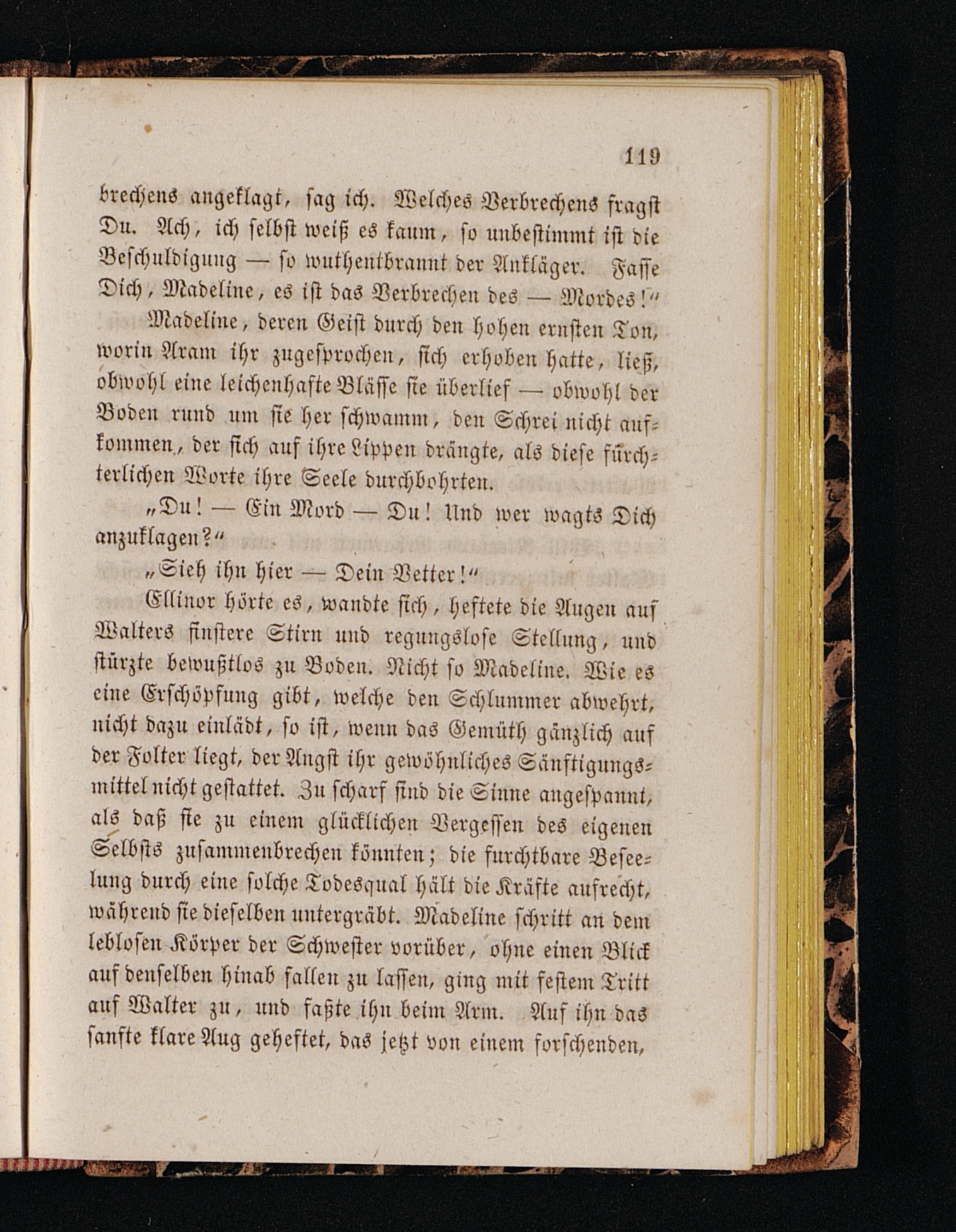 119

brechens angeklagt, sag ich. Welches Verbrechens fragst Du. Ach, ich selbst weiß es kaum, so unbestimmt ist die Beschuldigung — so wuthentbrannt der Ankläger. Fasse Dich, Madeline, es ist das Verbrechen des — Mordes!"

Madeline, deren Geist durch den hohen ernsten Ton, worin Aram ihr zugesprochen, sich erhoben hatte, ließ, obwohl eine leichenhafte Blässe sie überlief — obwohl der Boden rund um sie her schwamm, den Schrei nicht aufkommen, der sich auf ihre Lippen drängte, als diese fürchterlichen Worte ihre Seele durchbohrten.

„Du! — Ein Mord — Du! Und wer wagts Dich anzuklagen?"

„Sieh ihn hier — Dein Vetter!"

Ellinor hörte es, wandte sich, heftete die Augen auf Walters finstere Stirn und regungslose Stellung, und stürzte bewußtlos zu Boden. Nicht so Madeline. Wie es eine Erschöpfung gibt, welche den Schlummer abwehrt, nicht dazu einlädt, so ist, wenn das Gemüth gänzlich auf der Folter liegt, der Angst ihr gewöhnliches Sänftigungsmittel nicht gestattet. Zu scharf sind die Sinne angespannt, als daß sie zu einem glücklichen Vergessen des eigenen Selbsts zusammenbrechen könnten; die furchtbare Beseelung durch eine solche Todesqual hält die Kräfte aufrecht, während sie dieselben untergräbt. Madeline schritt an dem leblosen Körper der Schwester vorüber, ohne einen Blick auf denselben hinab fallen zu lassen, ging mit festem Tritt auf Walter zu, und faßte ihn beim Arm. Auf ihn das sanfte klare Aug geheftet, das jetzt von einem forschenden,